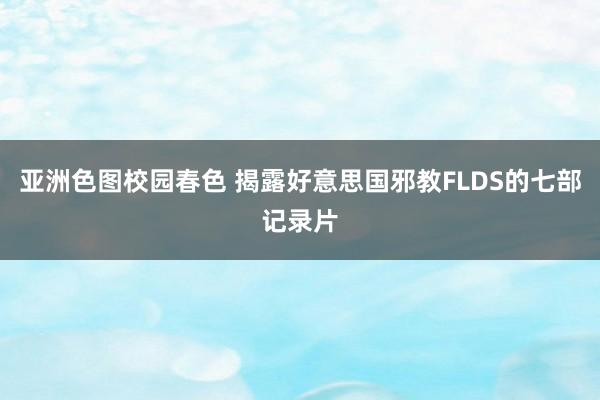 亚洲色图校园春色 揭露好意思国邪教FLDS的七部记录片